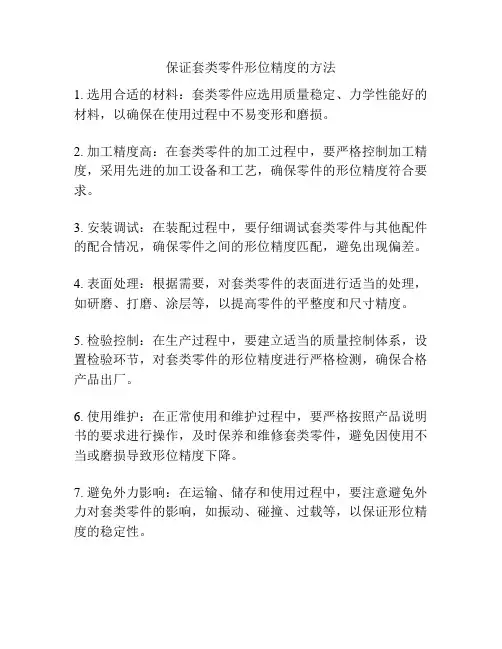 保证套类零件形位精度的方法

1. 选用合适的材料：套类零件应选用质量稳定、力学性能好的材料，以确保在使用过程中不易变形和磨损。

2. 加工精度高：在套类零件的加工过程中，要严格控制加工精度，采用先进的加工设备和工艺，确保零件的形位精度符合要求。

3. 安装调试：在装配过程中，要仔细调试套类零件与其他配件的配合情况，确保零件之间的形位精度匹配，避免出现偏差。

4. 表面处理：根据需要，对套类零件的表面进行适当的处理，如研磨、打磨、涂层等，以提高零件的平整度和尺寸精度。

5. 检验控制：在生产过程中，要建立适当的质量控制体系，设置检验环节，对套类零件的形位精度进行严格检测，确保合格产品出厂。

6. 使用维护：在正常使用和维护过程中，要严格按照产品说明书的要求进行操作，及时保养和维修套类零件，避免因使用不当或磨损导致形位精度下降。

7. 避免外力影响：在运输、储存和使用过程中，要注意避免外力对套类零件的影响，如振动、碰撞、过载等，以保证形位精度的稳定性。